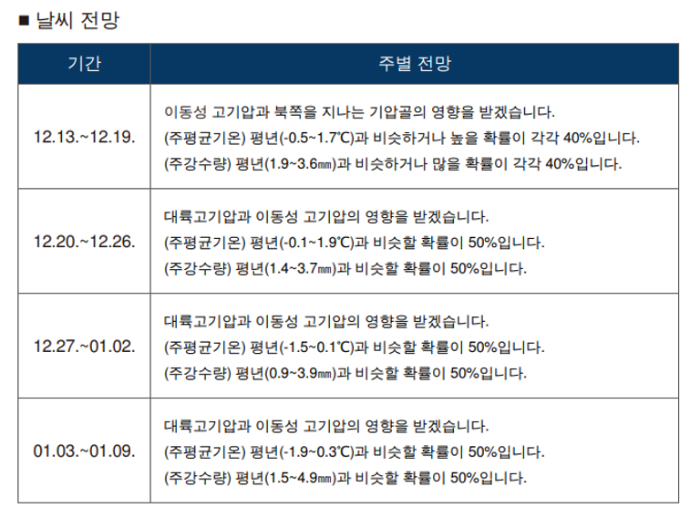 ■ 날씨 전망

| 기간 | 주별 전망 |
|---|---|
| 12.13.~12.19. | 이동성 고기압과 북쪽을 지나는 기압골의 영향을 받겠습니다.<br>(주평균기온) 평년(-0.5~1.7℃)과 비슷하거나 높을 확률이 각각 40%입니다.<br>(주강수량) 평년(1.9~3.6㎜)과 비슷하거나 많을 확률이 각각 40%입니다. |
| 12.20.~12.26. | 대륙고기압과 이동성 고기압의 영향을 받겠습니다.<br>(주평균기온) 평년(-0.1~1.9℃)과 비슷할 확률이 50%입니다.<br>(주강수량) 평년(1.4~3.7㎜)과 비슷할 확률이 50%입니다. |
| 12.27.~01.02. | 대륙고기압과 이동성 고기압의 영향을 받겠습니다.<br>(주평균기온) 평년(-1.5~0.1℃)과 비슷할 확률이 50%입니다.<br>(주강수량) 평년(0.9~3.9㎜)과 비슷할 확률이 50%입니다. |
| 01.03.~01.09. | 대륙고기압과 이동성 고기압의 영향을 받겠습니다.<br>(주평균기온) 평년(-1.9~0.3℃)과 비슷할 확률이 50%입니다.<br>(주강수량) 평년(1.5~4.9㎜)과 비슷할 확률이 50%입니다. |